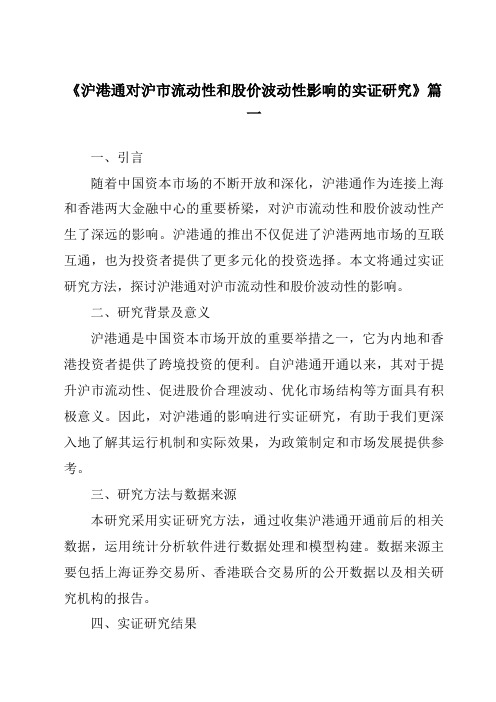 《沪港通对沪市流动性和股价波动性影响的实证研究》篇一

一、引言

随着中国资本市场的不断开放和深化，沪港通作为连接上海和香港两大金融中心的重要桥梁，对沪市流动性和股价波动性产生了深远的影响。沪港通的推出不仅促进了沪港两地市场的互联互通，也为投资者提供了更多元化的投资选择。本文将通过实证研究方法，探讨沪港通对沪市流动性和股价波动性的影响。

二、研究背景及意义

沪港通是中国资本市场开放的重要举措之一，它为内地和香港投资者提供了跨境投资的便利。自沪港通开通以来，其对于提升沪市流动性、促进股价合理波动、优化市场结构等方面具有积极意义。因此，对沪港通的影响进行实证研究，有助于我们更深入地了解其运行机制和实际效果，为政策制定和市场发展提供参考。

三、研究方法与数据来源

本研究采用实证研究方法，通过收集沪港通开通前后的相关数据，运用统计分析软件进行数据处理和模型构建。数据来源主要包括上海证券交易所、香港联合交易所的公开数据以及相关研究机构的报告。

四、实证研究结果